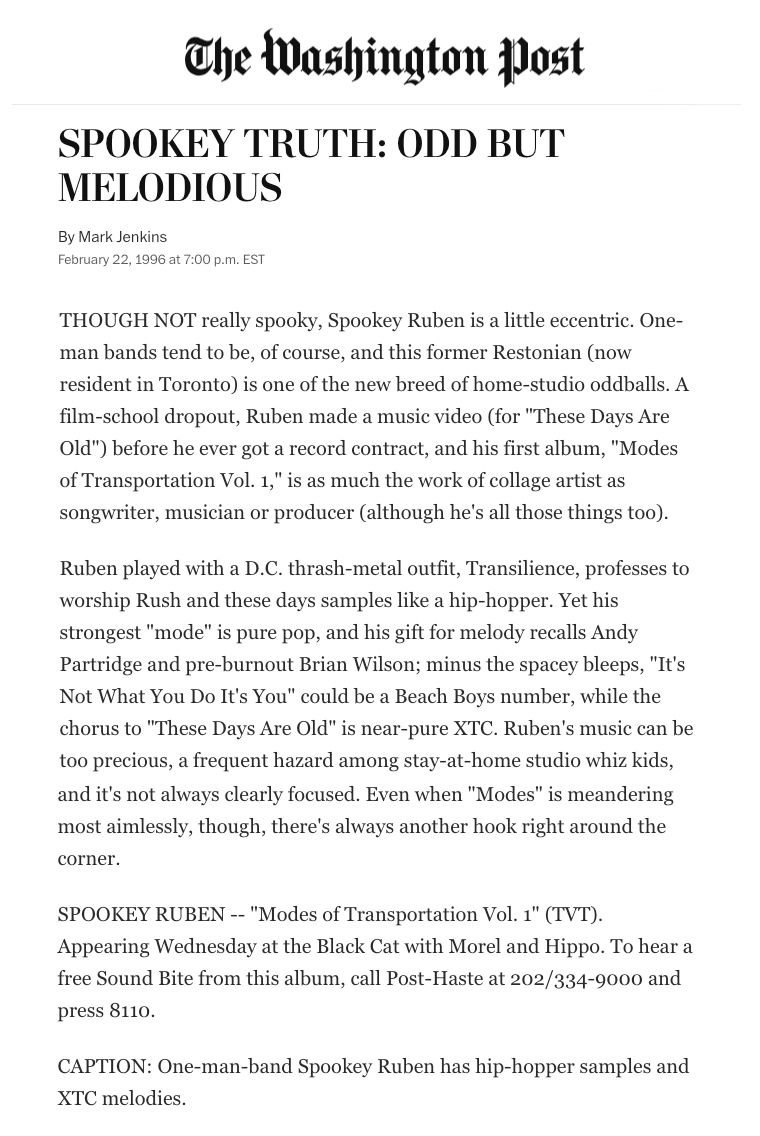 The Washington Post

SPOOKEY TRUTH: ODD BUT MELODIOUS

By Mark Jenkins
February 22, 1996 at 7:00 p.m. EST

THOUGH NOT really spooky, Spookey Ruben is a little eccentric. One-man bands tend to be, of course, and this former Restonian (now resident in Toronto) is one of the new breed of home-studio oddballs. A film-school dropout, Ruben made a music video (for "These Days Are Old") before he ever got a record contract, and his first album, "Modes of Transportation Vol. 1," is as much the work of collage artist as songwriter, musician or producer (although he's all those things too).

Ruben played with a D.C. thrash-metal outfit, Transilience, professes to worship Rush and these days samples like a hip-hopper. Yet his strongest "mode" is pure pop, and his gift for melody recalls Andy Partridge and pre-burnout Brian Wilson; minus the spacey bleeps, "It's Not What You Do It's You" could be a Beach Boys number, while the chorus to "These Days Are Old" is near-pure XTC. Ruben's music can be too precious, a frequent hazard among stay-at-home studio whiz kids, and it's not always clearly focused. Even when "Modes" is meandering most aimlessly, though, there's always another hook right around the corner.

SPOOKEY RUBEN -- "Modes of Transportation Vol. 1" (TVT). Appearing Wednesday at the Black Cat with Morel and Hippo. To hear a free Sound Bite from this album, call Post-Haste at 202/334-9000 and press 8110.

CAPTION: One-man-band Spookey Ruben has hip-hopper samples and XTC melodies.